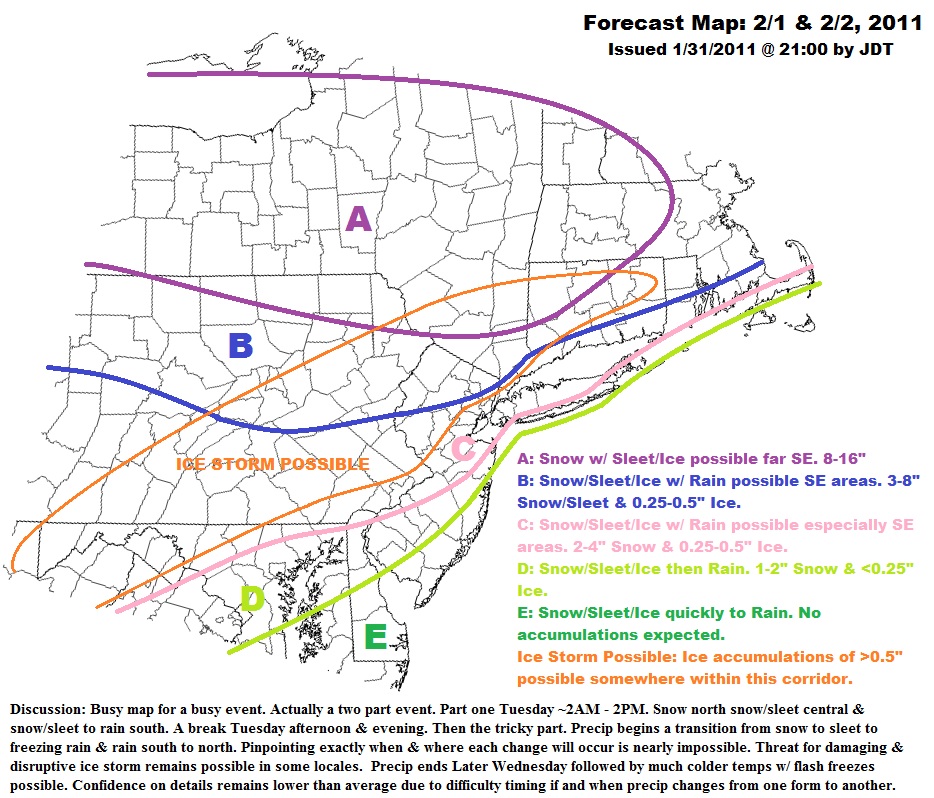 Forecast Map: 2/1 & 2/2, 2011
Issued 1/31/2011 @ 21:00 by JDT

A

B

ICE STORM POSSIBLE

C

D

E

A: Snow w/ Sleet/Ice possible far SE. 8-16"
B: Snow/Sleet/Ice w/ Rain possible SE areas. 3-8" Snow/Sleet & 0.25-0.5" Ice.
C: Snow/Sleet/Ice w/ Rain possible especially SE areas. 2-4" Snow & 0.25-0.5" Ice.
D: Snow/Sleet/Ice then Rain. 1-2" Snow & <0.25" Ice.
E: Snow/Sleet/Ice quickly to Rain. No accumulations expected.
Ice Storm Possible: Ice accumulations of >0.5" possible somewhere within this corridor.

Discussion: Busy map for a busy event. Actually a two part event. Part one Tuesday ~2AM - 2PM. Snow north snow/sleet central & snow/sleet to rain south. A break Tuesday afternoon & evening. Then the tricky part. Precip begins a transition from snow to sleet to freezing rain & rain south to north. Pinpointing exactly when & where each change will occur is nearly impossible. Threat for damaging & disruptive ice storm remains possible in some locales. Precip ends Later Wednesday followed by much colder temps w/ flash freezes possible. Confidence on details remains lower than average due to difficulty timing if and when precip changes from one form to another.